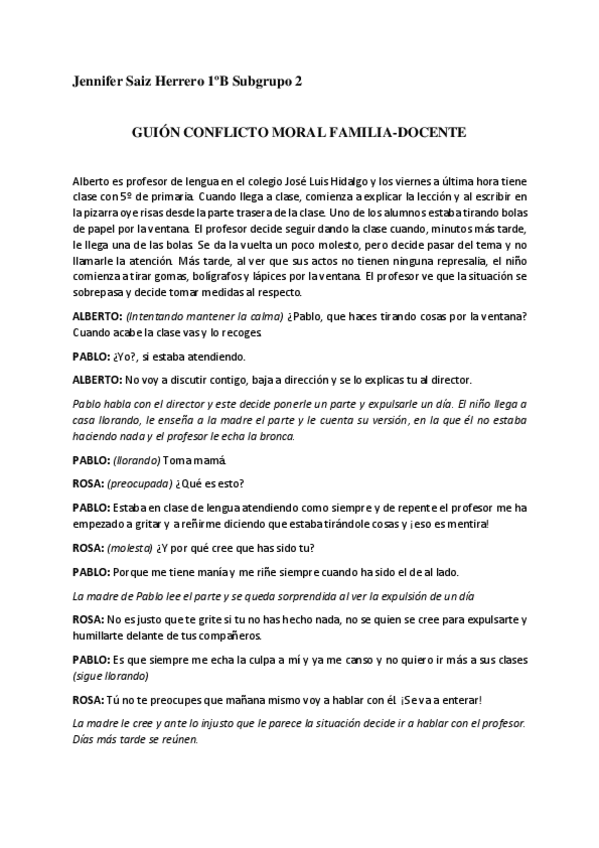 Jennifer Saiz Herrero 1ºB Subgrupo 2

GUIÓN CONFLICTO MORAL FAMILIA-DOCENTE

Alberto es profesor de lengua en el colegio José Luis Hidalgo y los viernes a última hora tiene clase con 5º de primaria. Cuando llega a clase, comienza a explicar la lección y al escribir en la pizarra oye risas desde la parte trasera de la clase. Uno de los alumnos estaba tirando bolas de papel por la ventana. El profesor decide seguir dando la clase cuando, minutos más tarde, le llega una de las bolas. Se da la vuelta un poco molesto, pero decide pasar del tema y no llamarle la atención. Más tarde, al ver que sus actos no tienen ninguna represalia, el niño comienza a tirar gomas, bolígrafos y lápices por la ventana. El profesor ve que la situación se sobrepasa y decide tomar medidas al respecto.

ALBERTO: (Intentando mantener la calma) ¿Pablo, que haces tirando cosas por la ventana? Cuando acabe la clase vas y lo recoges.

PABLO: ¿Yo?, si estaba atendiendo.

ALBERTO: No voy a discutir contigo, baja a dirección y se lo explicas tu al director.

Pablo habla con el director y este decide ponerle un parte y expulsarle un día. El niño llega a casa llorando, le enseña a la madre el parte y le cuenta su versión, en la que él no estaba haciendo nada y el profesor le echa la bronca.

PABLO: (llorando) Toma mamá.

ROSA: (preocupada) ¿Qué es esto?

PABLO: Estaba en clase de lengua atendiendo como siempre y de repente el profesor me ha empezado a gritar y a reñirme diciendo que estaba tirándole cosas y ¡eso es mentira!

ROSA: (molesta) ¿Y por qué cree que has sido tu?

PABLO: Porque me tiene manía y me riñe siempre cuando ha sido el de al lado.

La madre de Pablo lee el parte y se queda sorprendida al ver la expulsión de un día

ROSA: No es justo que te grite si tu no has hecho nada, no se quien se cree para expulsarte y humillarte delante de tus compañeros.

PABLO: Es que siempre me echa la culpa a mí y ya me canso y no quiero ir más a sus clases (sigue llorando)

ROSA: Tú no te preocupes que mañana mismo voy a hablar con él. ¡Se va a enterar!

La madre le cree y ante lo injusto que le parece la situación decide ir a hablar con el profesor. Días más tarde se reúnen.